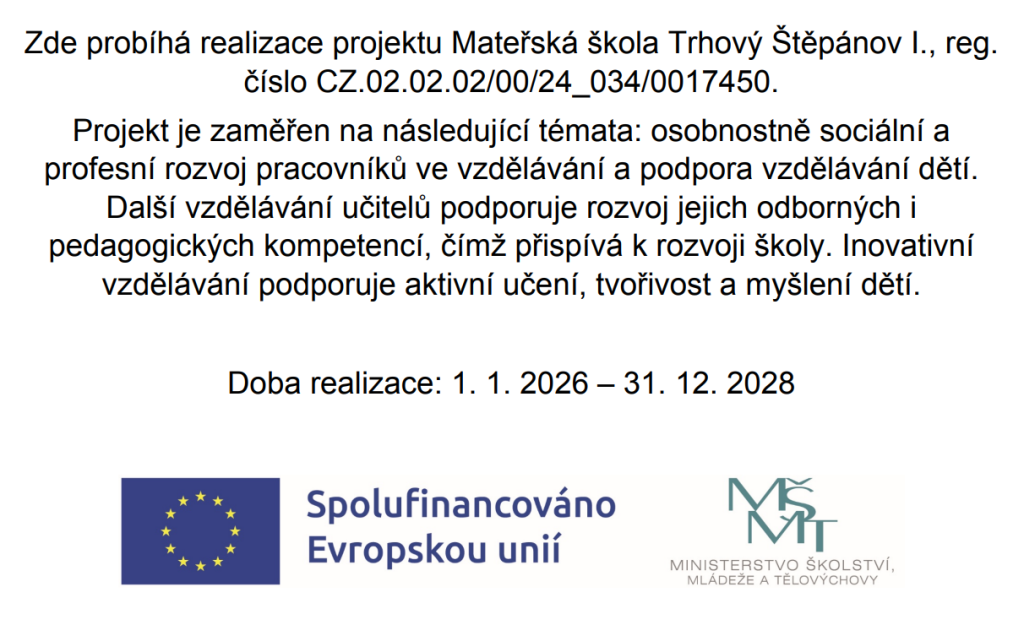 Zde probíhá realizace projektu Mateřská škola Trhový Štěpánov I., reg. číslo CZ.02.02.02/00/24_034/0017450.

Projekt je zaměřen na následující témata: osobnostně sociální a profesní rozvoj pracovníků ve vzdělávání a podpora vzdělávání dětí. Další vzdělávání učitelů podporuje rozvoj jejich odborných i pedagogických kompetencí, čímž přispívá k rozvoji školy. Inovativní vzdělávání podporuje aktivní učení, tvořivost a myšlení dětí.

Doba realizace: 1. 1. 2026 – 31. 12. 2028

Spolufinancováno Evropskou unií

MŠMT
MINISTERSTVO ŠKOLSTVÍ, MLÁDEŽE A TĚLOVÝCHOVY